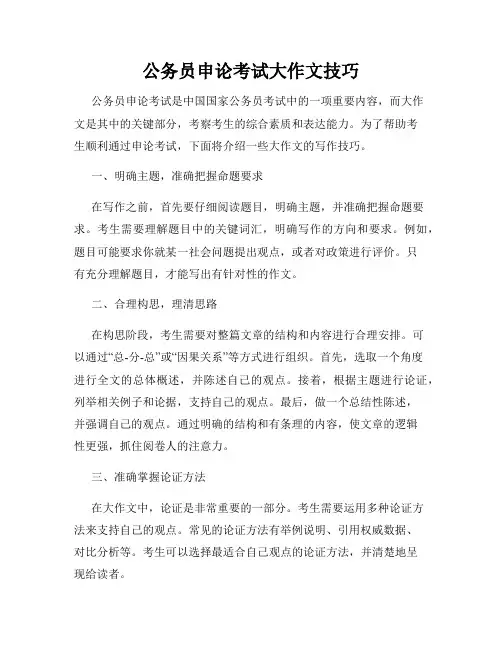 公务员申论考试大作文技巧

公务员申论考试是中国国家公务员考试中的一项重要内容，而大作文是其中的关键部分，考察考生的综合素质和表达能力。为了帮助考生顺利通过申论考试，下面将介绍一些大作文的写作技巧。

一、明确主题，准确把握命题要求

在写作之前，首先要仔细阅读题目，明确主题，并准确把握命题要求。考生需要理解题目中的关键词汇，明确写作的方向和要求。例如，题目可能要求你就某一社会问题提出观点，或者对政策进行评价。只有充分理解题目，才能写出有针对性的作文。

二、合理构思，理清思路

在构思阶段，考生需要对整篇文章的结构和内容进行合理安排。可以通过“总-分-总”或“因果关系”等方式进行组织。首先，选取一个角度进行全文的总体概述，并陈述自己的观点。接着，根据主题进行论证，列举相关例子和论据，支持自己的观点。最后，做一个总结性陈述，并强调自己的观点。通过明确的结构和有条理的内容，使文章的逻辑性更强，抓住阅卷人的注意力。

三、准确掌握论证方法

在大作文中，论证是非常重要的一部分。考生需要运用多种论证方法来支持自己的观点。常见的论证方法有举例说明、引用权威数据、对比分析等。考生可以选择最适合自己观点的论证方法，并清楚地呈现给读者。